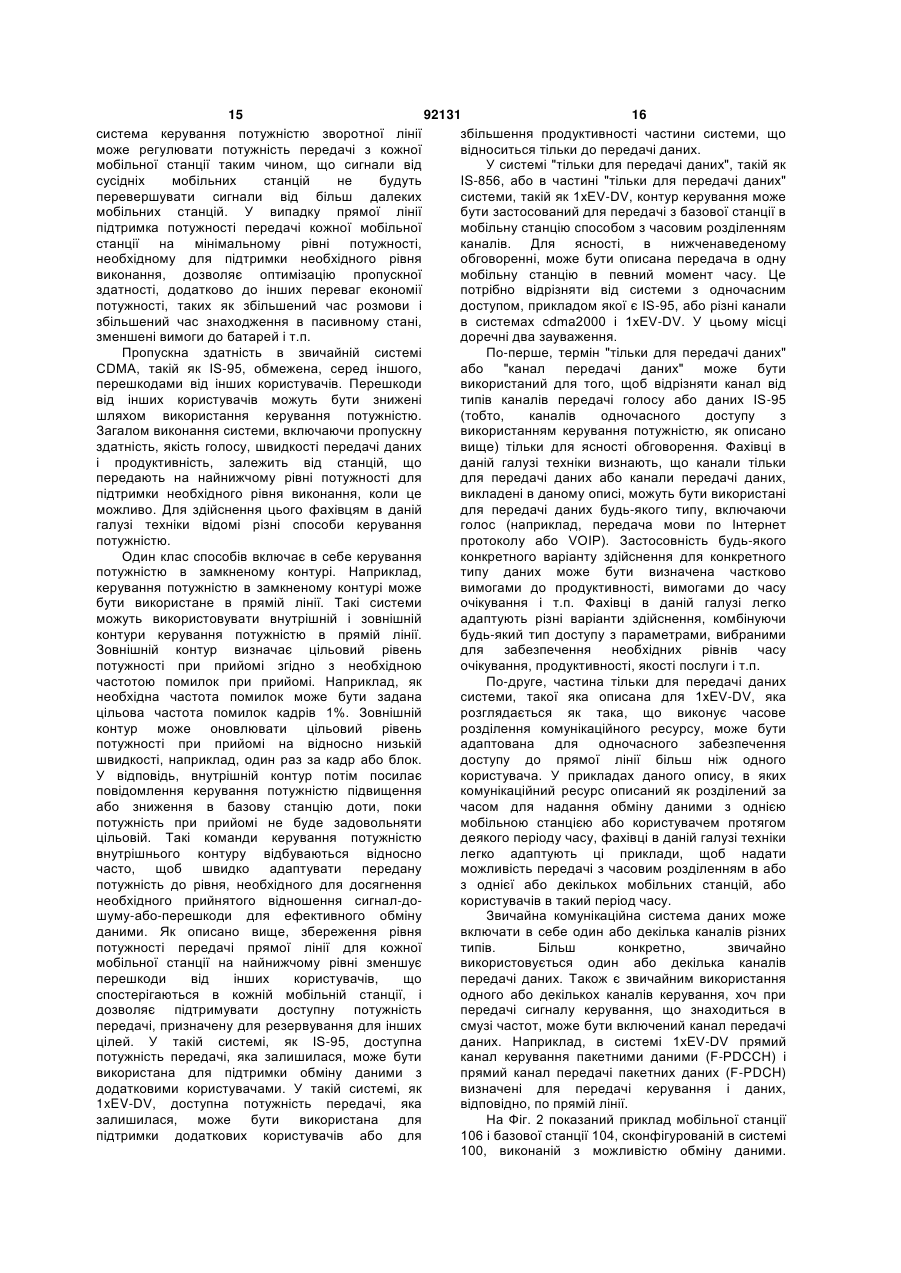 15 92131 16

система керування потужністю зворотної лінії може регулювати потужність передачі з кожної мобільної станції таким чином, що сигнали від сусідніх мобільних станцій не будуть перевершувати сигнали від більш далеких мобільних станцій. У випадку прямої лінії підтримка потужності передачі кожної мобільної станції на мінімальному рівні потужності, необхідному для підтримки необхідного рівня виконання, дозволяє оптимізацію пропускної здатності, додатково до інших переваг економії потужності, таких як збільшений час розмови і збільшений час знаходження в пасивному стані, зменшені вимоги до батарей і т.п.

Пропускна здатність в звичайній системі CDMA, такій як IS-95, обмежена, серед іншого, перешкодами від інших користувачів. Перешкоди від інших користувачів можуть бути знижені шляхом використання керування потужністю. Загалом виконання системи, включаючи пропускну здатність, якість голосу, швидкості передачі даних і продуктивність, залежить від станцій, що передають на найнижчому рівні потужності для підтримки необхідного рівня виконання, коли це можливо. Для здійснення цього фахівцям в даній галузі техніки відомі різні способи керування потужністю.

Один клас способів включає в себе керування потужністю в замкненому контурі. Наприклад, керування потужністю в замкненому контурі може бути використане в прямій лінії. Такі системи можуть використовувати внутрішній і зовнішній контури керування потужністю в прямій лінії. Зовнішній контур визначає цільовий рівень потужності при прийомі згідно з необхідною частотою помилок при прийомі. Наприклад, як необхідна частота помилок може бути задана цільова частота помилок кадрів 1%. Зовнішній контур може оновлювати цільовий рівень потужності при прийомі на відносно низькій швидкості, наприклад, один раз за кадр або блок. У відповідь, внутрішній контур потім посилає повідомлення керування потужністю підвищення або зниження в базову станцію доти, поки потужність при прийомі не буде задовольняти цільовій. Такі команди керування потужністю внутрішнього контуру відбуваються відносно часто, щоб швидко адаптувати передану потужність до рівня, необхідного для досягнення необхідного прийнятого відношення сигнал-до-шуму-або-перешкоди для ефективного обміну даними. Як описано вище, збереження рівня потужності передачі прямої лінії для кожної мобільної станції на найнижчому рівні зменшує перешкоди від інших користувачів, що спостерігаються в кожній мобільній станції, і дозволяє підтримувати доступну потужність передачі, призначену для резервування для інших цілей. У такій системі, як IS-95, доступна потужність передачі, яка залишилася, може бути використана для підтримки обміну даними з додатковими користувачами. У такій системі, як 1xEV-DV, доступна потужність передачі, яка залишилася, може бути використана для підтримки додаткових користувачів або для збільшення продуктивності частини системи, що відноситься тільки до передачі даних.

У системі "тільки для передачі даних", такій як IS-856, або в частині "тільки для передачі даних" системи, такій як 1xEV-DV, контур керування може бути застосований для передачі з базової станції в мобільну станцію способом з часовим розділенням каналів. Для ясності, в нижченаведеному обговоренні, може бути описана передача в одну мобільну станцію в певний момент часу. Це потрібно відрізняти від системи з одночасним доступом, прикладом якої є IS-95, або різні канали в системах cdma2000 і 1xEV-DV. У цьому місці доречні два зауваження.

По-перше, термін "тільки для передачі даних" або "канал передачі даних" може бути використаний для того, щоб відрізняти канал від типів каналів передачі голосу або даних IS-95 (тобто, каналів одночасного доступу з використанням керування потужністю, як описано вище) тільки для ясності обговорення. Фахівці в даній галузі техніки визнають, що канали тільки для передачі даних або канали передачі даних, викладені в даному описі, можуть бути використані для передачі даних будь-якого типу, включаючи голос (наприклад, передача мови по Інтернет протоколу або VOIP). Застосовність будь-якого конкретного варіанту здійснення для конкретного типу даних може бути визначена частково вимогами до продуктивності, вимогами до часу очікування і т.п. Фахівці в даній галузі легко адаптують різні варіанти здійснення, комбінуючи будь-який тип доступу з параметрами, вибраними для забезпечення необхідних рівнів часу очікування, продуктивності, якості послуги і т.п.

По-друге, частина тільки для передачі даних системи, такої яка описана для 1xEV-DV, яка розглядається як така, що виконує часове розділення комунікаційного ресурсу, може бути адаптована для одночасного забезпечення доступу до прямої лінії більш ніж одного користувача. У прикладах даного опису, в яких комунікаційний ресурс описаний як розділений за часом для надання обміну даними з однією мобільною станцією або користувачем протягом деякого періоду часу, фахівці в даній галузі техніки легко адаптують ці приклади, щоб надати можливість передачі з часовим розділенням в або з однієї або декількох мобільних станцій, або користувачів в такий період часу.

Звичайна комунікаційна система даних може включати в себе один або декілька каналів різних типів. Більш конкретно, звичайно використовується один або декілька каналів передачі даних. Також є звичайним використання одного або декількох каналів керування, хоч при передачі сигналу керування, що знаходиться в смузі частот, може бути включений канал передачі даних. Наприклад, в системі 1xEV-DV прямий канал керування пакетними даними (F-PDCCH) і прямий канал передачі пакетних даних (F-PDCH) визначені для передачі керування і даних, відповідно, по прямій лінії.

На Фіг. 2 показаний приклад мобільної станції 106 і базової станції 104, сконфігурованій в системі 100, виконаній з можливістю обміну даними.